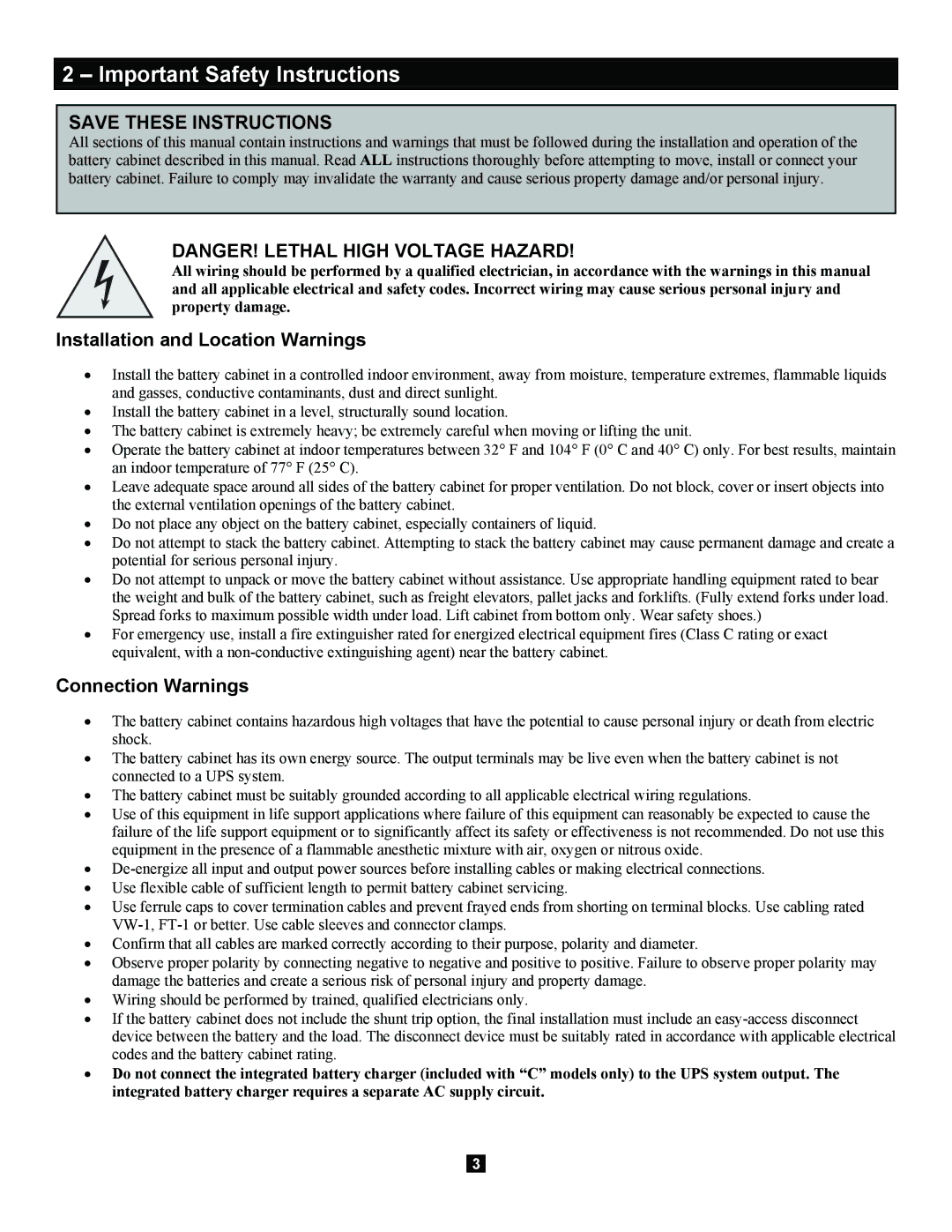 2 – Important Safety Instructions

SAVE THESE INSTRUCTIONS

All sections of this manual contain instructions and warnings that must be followed during the installation and operation of the battery cabinet described in this manual. Read ALL instructions thoroughly before attempting to move, install or connect your battery cabinet. Failure to comply may invalidate the warranty and cause serious property damage and/or personal injury.

DANGER! LETHAL HIGH VOLTAGE HAZARD!

All wiring should be performed by a qualified electrician, in accordance with the warnings in this manual and all applicable electrical and safety codes. Incorrect wiring may cause serious personal injury and property damage.

Installation and Location Warnings

• Install the battery cabinet in a controlled indoor environment, away from moisture, temperature extremes, flammable liquids and gasses, conductive contaminants, dust and direct sunlight.
• Install the battery cabinet in a level, structurally sound location.
• The battery cabinet is extremely heavy; be extremely careful when moving or lifting the unit.
• Operate the battery cabinet at indoor temperatures between 32° F and 104° F (0° C and 40° C) only. For best results, maintain an indoor temperature of 77° F (25° C).
• Leave adequate space around all sides of the battery cabinet for proper ventilation. Do not block, cover or insert objects into the external ventilation openings of the battery cabinet.
• Do not place any object on the battery cabinet, especially containers of liquid.
• Do not attempt to stack the battery cabinet. Attempting to stack the battery cabinet may cause permanent damage and create a potential for serious personal injury.
• Do not attempt to unpack or move the battery cabinet without assistance. Use appropriate handling equipment rated to bear the weight and bulk of the battery cabinet, such as freight elevators, pallet jacks and forklifts. (Fully extend forks under load. Spread forks to maximum possible width under load. Lift cabinet from bottom only. Wear safety shoes.)
• For emergency use, install a fire extinguisher rated for energized electrical equipment fires (Class C rating or exact equivalent, with a non-conductive extinguishing agent) near the battery cabinet.

Connection Warnings

• The battery cabinet contains hazardous high voltages that have the potential to cause personal injury or death from electric shock.
• The battery cabinet has its own energy source. The output terminals may be live even when the battery cabinet is not connected to a UPS system.
• The battery cabinet must be suitably grounded according to all applicable electrical wiring regulations.
• Use of this equipment in life support applications where failure of this equipment can reasonably be expected to cause the failure of the life support equipment or to significantly affect its safety or effectiveness is not recommended. Do not use this equipment in the presence of a flammable anesthetic mixture with air, oxygen or nitrous oxide.
• De-energize all input and output power sources before installing cables or making electrical connections.
• Use flexible cable of sufficient length to permit battery cabinet servicing.
• Use ferrule caps to cover termination cables and prevent frayed ends from shorting on terminal blocks. Use cabling rated VW-1, FT-1 or better. Use cable sleeves and connector clamps.
• Confirm that all cables are marked correctly according to their purpose, polarity and diameter.
• Observe proper polarity by connecting negative to negative and positive to positive. Failure to observe proper polarity may damage the batteries and create a serious risk of personal injury and property damage.
• Wiring should be performed by trained, qualified electricians only.
• If the battery cabinet does not include the shunt trip option, the final installation must include an easy-access disconnect device between the battery and the load. The disconnect device must be suitably rated in accordance with applicable electrical codes and the battery cabinet rating.
• Do not connect the integrated battery charger (included with “C” models only) to the UPS system output. The integrated battery charger requires a separate AC supply circuit.

3